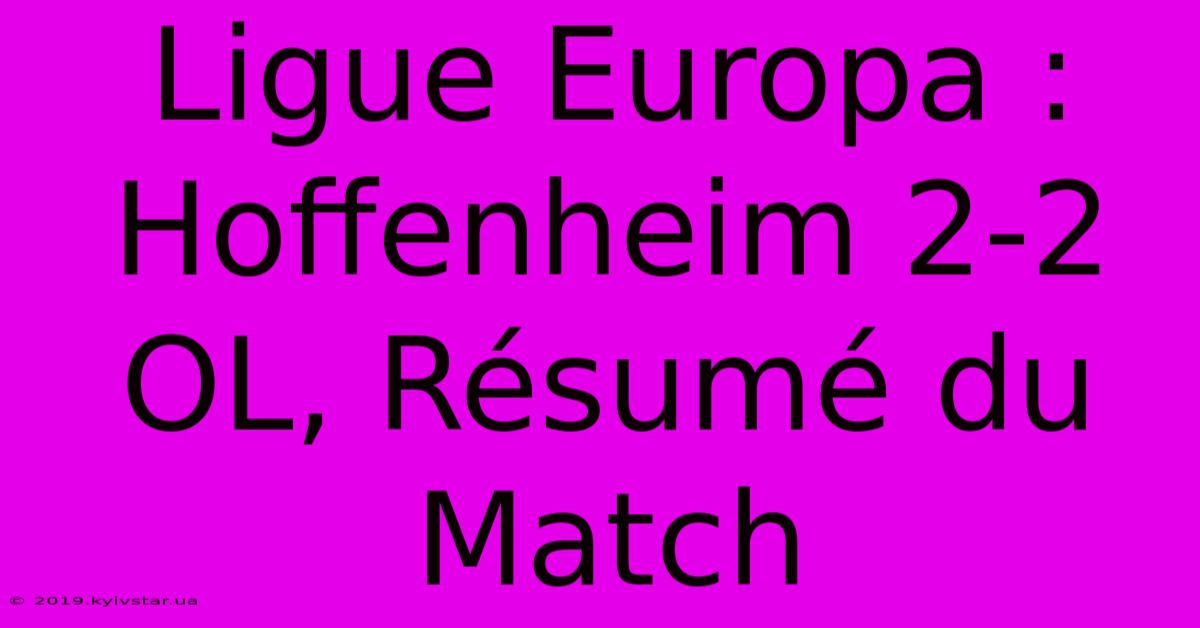 Ligue Europa : Hoffenheim 2-2 OL, Résumé du Match

© 2019.kyivstar.ua